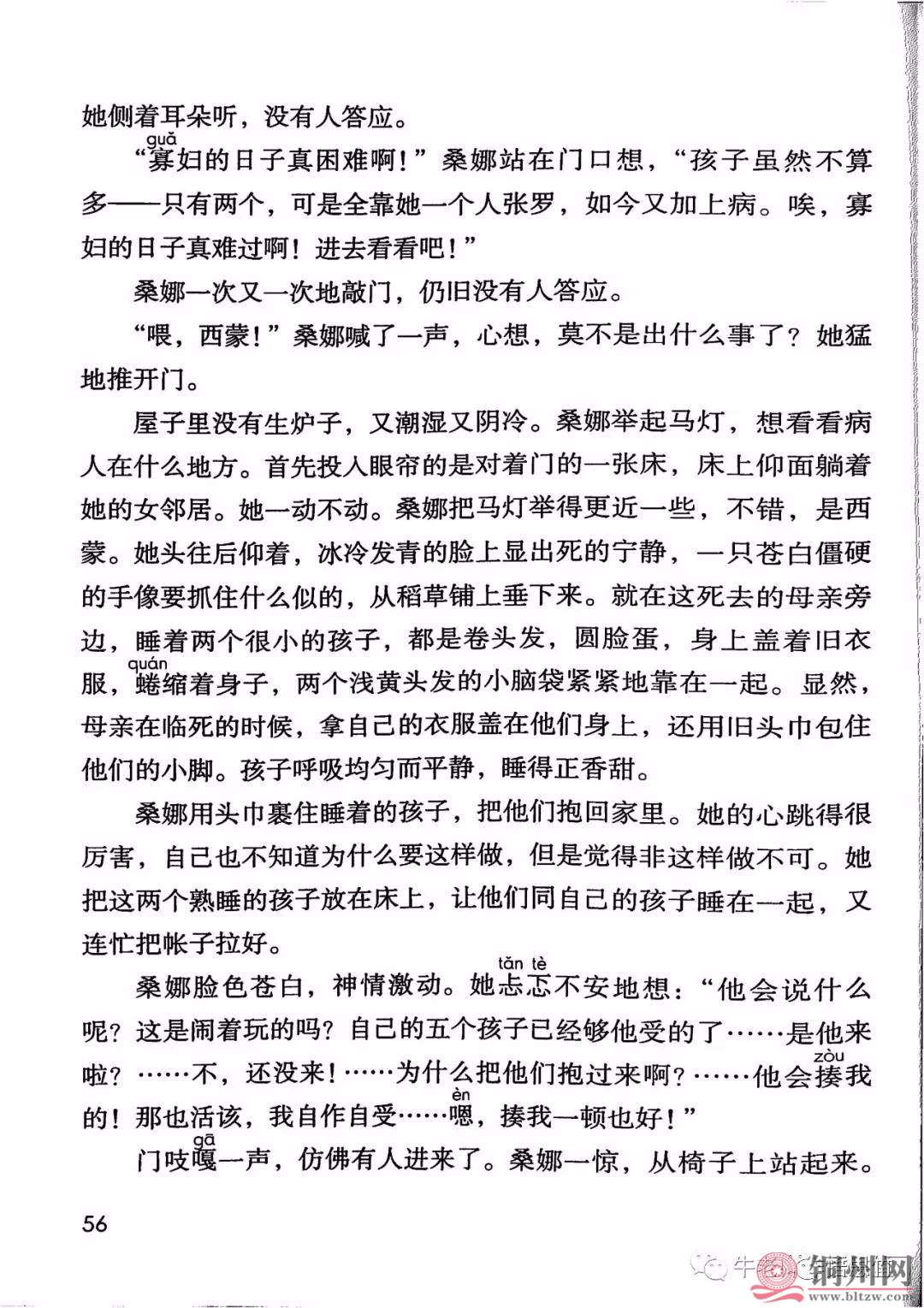 她侧着耳朵听，没有人答应。

“寡（guǎ）妇的日子真困难啊！”桑娜站在门口想，“孩子虽然不算多——只有两个，可是全靠她一个人张罗，如今又加上病。唉，寡妇的日子真难过啊！进去看看吧！”

桑娜一次又一次地敲门，仍旧没有人答应。

“喂，西蒙！”桑娜喊了一声，心想，莫不是出什么事了？她猛地推开门。

屋子里没有生炉子，又潮湿又阴冷。桑娜举起马灯，想看看病人在什么地方。首先投入眼帘的是对着门的一张床，床上仰面躺着她的女邻居。她一动不动。桑娜把马灯举得更近一些，不错，是西蒙。她头往后仰着，冰冷发青的脸上显出死的宁静，一只苍白僵硬的手像要抓住什么似的，从稻草铺上垂下来。就在这死去的母亲旁边，睡着两个很小的孩子，都是卷头发，圆脸蛋，身上盖着旧衣服，蜷（quán）缩着身子，两个浅黄头发的小脑袋紧紧地靠在一起。显然，母亲在临死的时候，拿自己的衣服盖在他们身上，还用旧头巾包住他们的小脚。孩子呼吸均匀而平静，睡得正香甜。

桑娜用头巾裹住睡着的孩子，把他们抱回家里。她的心跳得很厉害，自己也不知道为什么要这样做，但是觉得非这样做不可。她把这两个熟睡的孩子放在床上，让他们同自己的孩子睡在一起，又连忙把帐子拉好。

桑娜脸色苍白，神情激动。她忐忑（tǎn tè）不安地想：“他会说什么呢？这是闹着玩的吗？自己的五个孩子已经够他受的了……是他来啦？……不，还没来！……为什么把他们抱过来啊？……他会揍（zòu）我的！那也活该，我自作自受……嗯（èn），揍我一顿也好！”

门吱嘎（gā）一声，仿佛有人进来了。桑娜一惊，从椅子上站起来。

56

www.bltzw.com